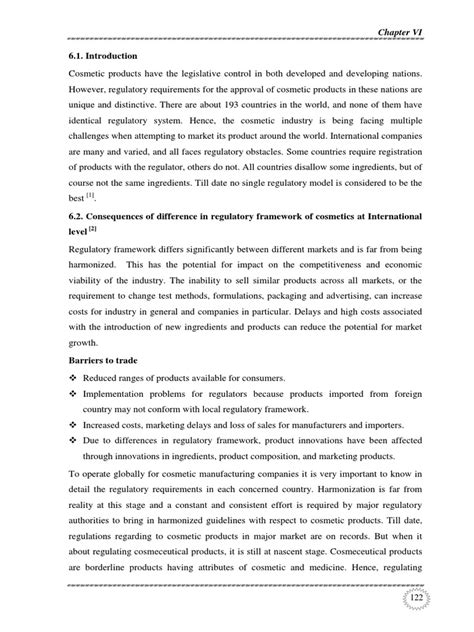 Chapter VI

6.1. Introduction

Cosmetic products have the legislative control in both developed and developing nations. However, regulatory requirements for the approval of cosmetic products in these nations are unique and distinctive. There are about 193 countries in the world, and none of them have identical regulatory system. Hence, the cosmetic industry is being facing multiple challenges when attempting to market its product around the world. International companies are many and varied, and all faces regulatory obstacles. Some countries require registration of products with the regulator, others do not. All countries disallow some ingredients, but of course not the same ingredients. Till date no single regulatory model is considered to be the best $^{[1]}$.

6.2. Consequences of difference in regulatory framework of cosmetics at International level $^{[2]}$

Regulatory framework differs significantly between different markets and is far from being harmonized. This has the potential for impact on the competitiveness and economic viability of the industry. The inability to sell similar products across all markets, or the requirement to change test methods, formulations, packaging and advertising, can increase costs for industry in general and companies in particular. Delays and high costs associated with the introduction of new ingredients and products can reduce the potential for market growth.

Barriers to trade

❖ Reduced ranges of products available for consumers.
❖ Implementation problems for regulators because products imported from foreign country may not conform with local regulatory framework.
❖ Increased costs, marketing delays and loss of sales for manufacturers and importers.
❖ Due to differences in regulatory framework, product innovations have been affected through innovations in ingredients, product composition, and marketing products.

To operate globally for cosmetic manufacturing companies it is very important to know in detail the regulatory requirements in each concerned country. Harmonization is far from reality at this stage and a constant and consistent effort is required by major regulatory authorities to bring in harmonized guidelines with respect to cosmetic products. Till date, regulations regarding to cosmetic products in major market are on records. But when it about regulating cosmeceutical products, it is still at nascent stage. Cosmeceutical products are borderline products having attributes of cosmetic and medicine. Hence, regulating

122